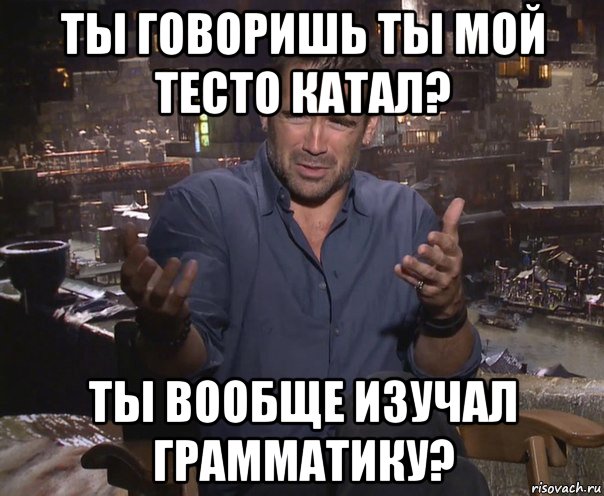 ТЫ ГОВОРИШЬ ТЫ МОЙ ТЕСТО КАТАЛ?

ТЫ ВООБЩЕ ИЗУЧАЛ ГРАММАТИКУ?

risovach.ru